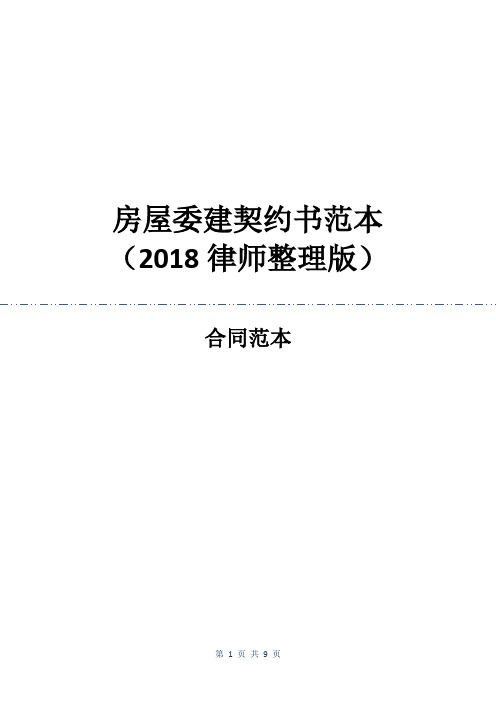 房屋委建契约书范本
（2018 律师整理版）

合同范本

第 1 页 共 9 页